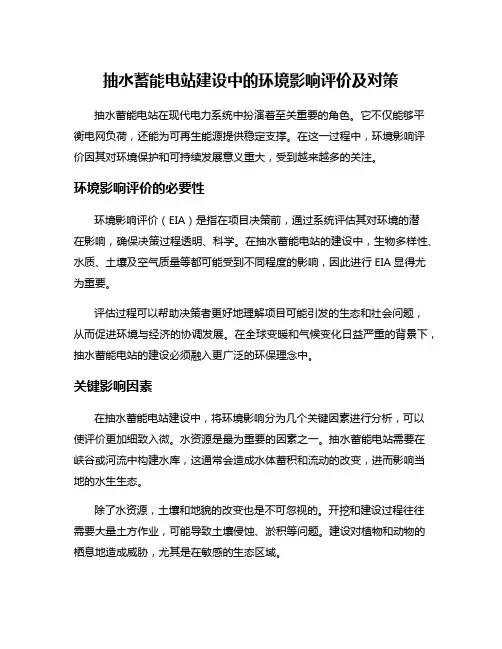 抽水蓄能电站建设中的环境影响评价及对策

抽水蓄能电站在现代电力系统中扮演着至关重要的角色。它不仅能够平衡电网负荷，还能为可再生能源提供稳定支撑。在这一过程中，环境影响评价因其对环境保护和可持续发展意义重大，受到越来越多的关注。

环境影响评价的必要性

环境影响评价（EIA）是指在项目决策前，通过系统评估其对环境的潜在影响，确保决策过程透明、科学。在抽水蓄能电站的建设中，生物多样性、水质、土壤及空气质量等都可能受到不同程度的影响，因此进行 EIA 显得尤为重要。

评估过程可以帮助决策者更好地理解项目可能引发的生态和社会问题，从而促进环境与经济的协调发展。在全球变暖和气候变化日益严重的背景下，抽水蓄能电站的建设必须融入更广泛的环保理念中。

关键影响因素

在抽水蓄能电站建设中，将环境影响分为几个关键因素进行分析，可以使评价更加细致入微。水资源是最为重要的因素之一。抽水蓄能电站需要在峡谷或河流中构建水库，这通常会造成水体蓄积和流动的改变，进而影响当地的水生生态。

除了水资源，土壤和地貌的改变也是不可忽视的。开挖和建设过程往往需要大量土方作业，可能导致土壤侵蚀、淤积等问题。建设对植物和动物的栖息地造成威胁，尤其是在敏感的生态区域。